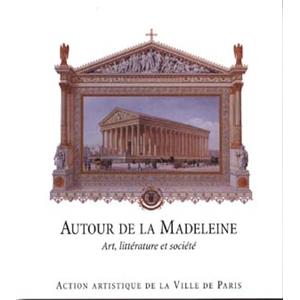 AUTOUR DE LA MADELEINE

Art, littérature et société

ACTION ARTISTIQUE DE LA VILLE DE PARIS